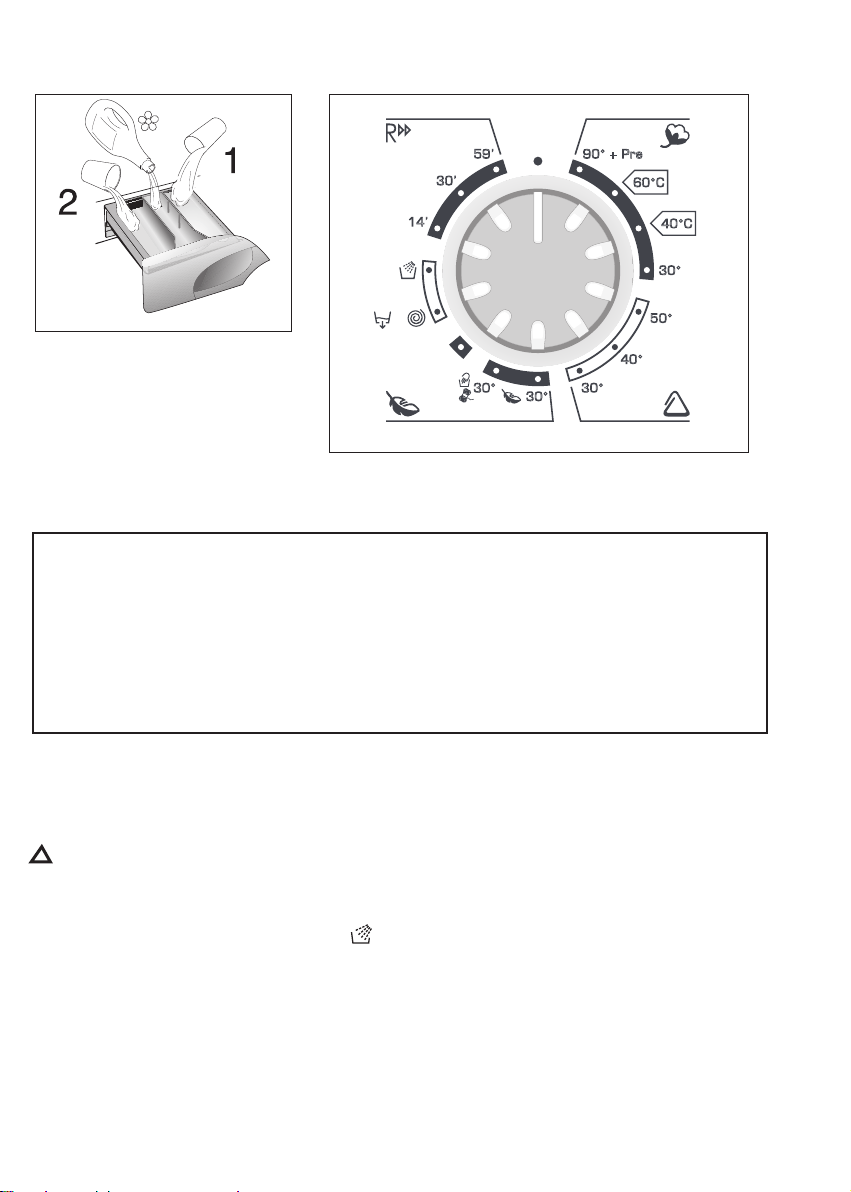 2

1

59'

30'

14'

90° + Pre

60°C

40°C

30°

50°

40°

30°

30°

30°